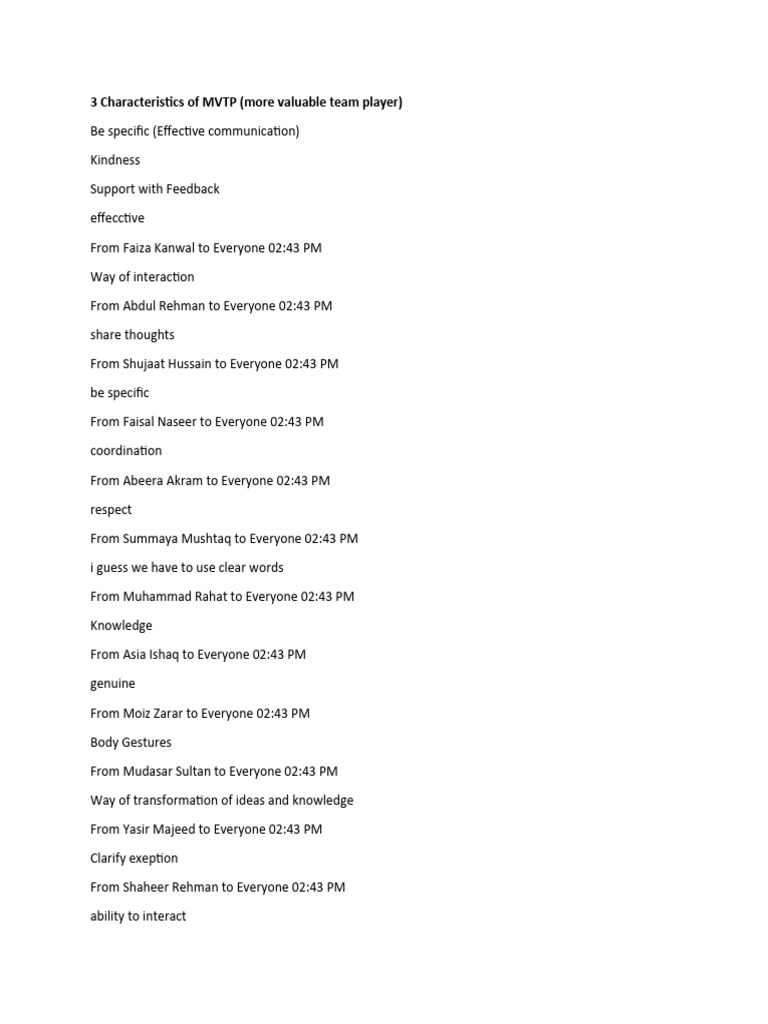 3 Characteristics of MVTP (more valuable team player)

Be specific (Effective communication)

Kindness

Support with Feedback

effecctive

From Faiza Kanwal to Everyone 02:43 PM

Way of interaction

From Abdul Rehman to Everyone 02:43 PM

share thoughts

From Shujaat Hussain to Everyone 02:43 PM

be specific

From Faisal Naseer to Everyone 02:43 PM

coordination

From Abeera Akram to Everyone 02:43 PM

respect

From Summaya Mushtaq to Everyone 02:43 PM

i guess we have to use clear words

From Muhammad Rahat to Everyone 02:43 PM

Knowledge

From Asia Ishaq to Everyone 02:43 PM

genuine

From Moiz Zarar to Everyone 02:43 PM

Body Gestures

From Mudasar Sultan to Everyone 02:43 PM

Way of transformation of ideas and knowledge

From Yasir Majeed to Everyone 02:43 PM

Clarify exeption

From Shaheer Rehman to Everyone 02:43 PM

ability to interact